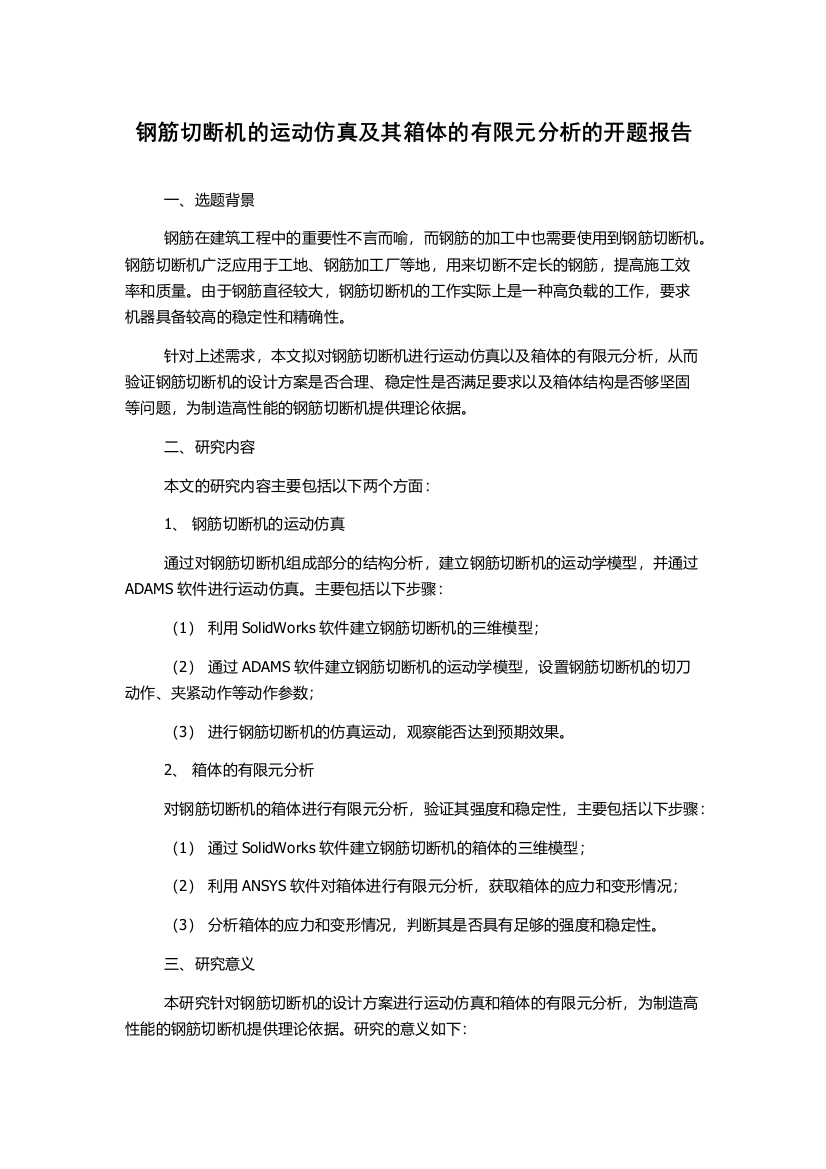 钢筋切断机的运动仿真及其箱体的有限元分析的开题报告

一、选题背景

钢筋在建筑工程中的重要性不言而喻，而钢筋的加工中也需要使用到钢筋切断机。钢筋切断机广泛应用于工地、钢筋加工厂等地，用来切断不定长的钢筋，提高施工效率和质量。由于钢筋直径较大，钢筋切断机的工作实际上是一种高负载的工作，要求机器具备较高的稳定性和精确性。

针对上述需求，本文拟对钢筋切断机进行运动仿真以及箱体的有限元分析，从而验证钢筋切断机的设计方案是否合理、稳定性是否满足要求以及箱体结构是否够坚固等问题，为制造高性能的钢筋切断机提供理论依据。

二、研究内容

本文的研究内容主要包括以下两个方面：

1、 钢筋切断机的运动仿真

通过对钢筋切断机组成部分的结构分析，建立钢筋切断机的运动学模型，并通过 ADAMS 软件进行运动仿真。主要包括以下步骤：

（1） 利用 SolidWorks 软件建立钢筋切断机的三维模型；

（2） 通过 ADAMS 软件建立钢筋切断机的运动学模型，设置钢筋切断机的切刀动作、夹紧动作等动作参数；

（3） 进行钢筋切断机的仿真运动，观察能否达到预期效果。

2、 箱体的有限元分析

对钢筋切断机的箱体进行有限元分析，验证其强度和稳定性，主要包括以下步骤：

（1） 通过 SolidWorks 软件建立钢筋切断机的箱体的三维模型；

（2） 利用 ANSYS 软件对箱体进行有限元分析，获取箱体的应力和变形情况；

（3） 分析箱体的应力和变形情况，判断其是否具有足够的强度和稳定性。

三、研究意义

本研究针对钢筋切断机的设计方案进行运动仿真和箱体的有限元分析，为制造高性能的钢筋切断机提供理论依据。研究的意义如下: